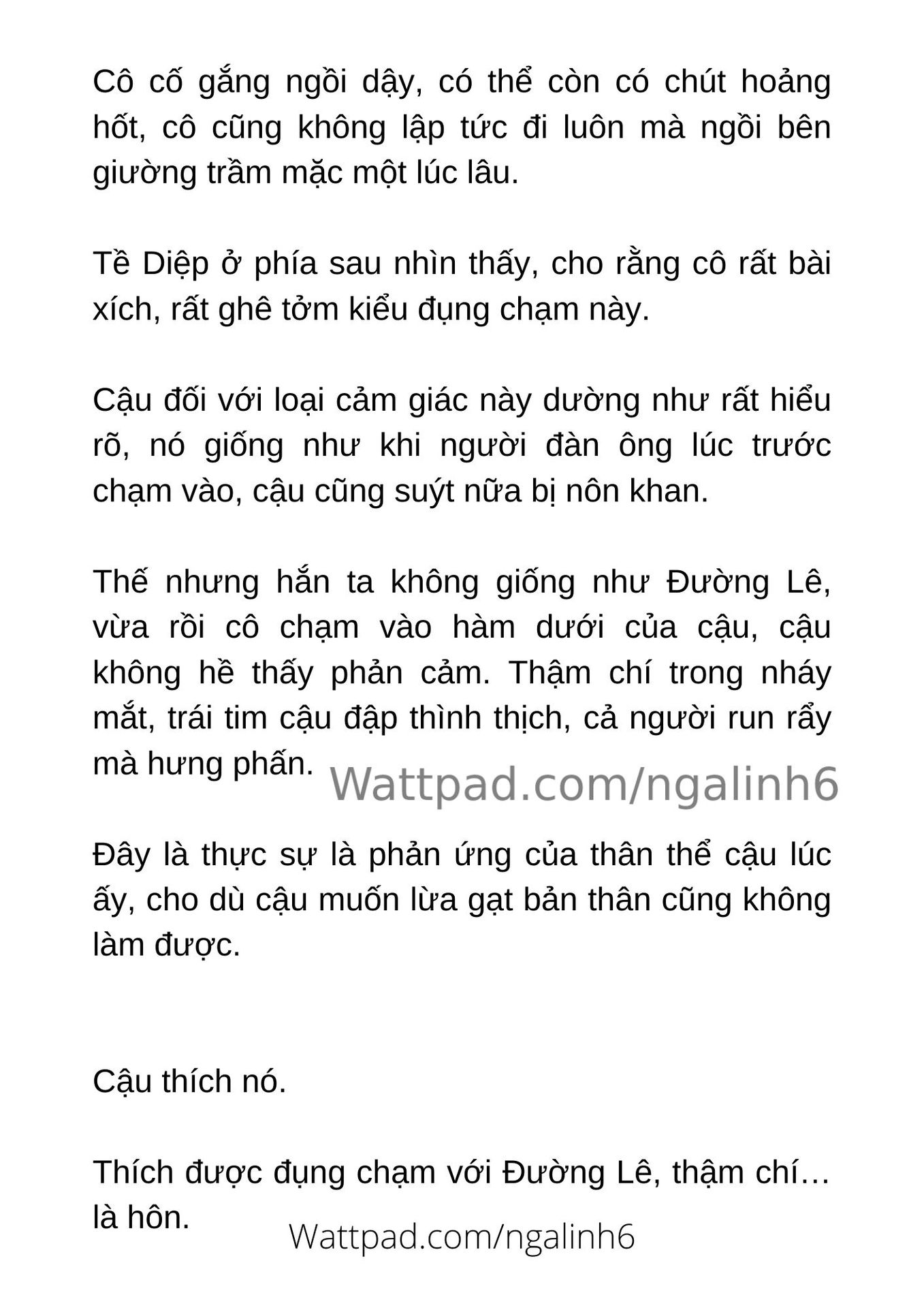 Cô cố gắng ngồi dậy, có thể còn có chút hoảng hốt, cô cũng không lập tức đi luôn mà ngồi bên giường trầm mặc một lúc lâu.

Tề Diệp ở phía sau nhìn thấy, cho rằng cô rất bài xích, rất ghê tởm kiểu đụng chạm này.

Cậu đối với loại cảm giác này dường như rất hiểu rõ, nó giống như khi người đàn ông lúc trước chạm vào, cậu cũng suýt nữa bị nôn khan.

Thế nhưng hắn ta không giống như Đường Lê, vừa rồi cô chạm vào hàm dưới của cậu, cậu không hề thấy phản cảm. Thậm chí trong nháy mắt, trái tim cậu đập thình thịch, cả người run rẩy mà hưng phấn.

Wattpad.com/ngalinh6

Đây là thực sự là phản ứng của thân thể cậu lúc ấy, cho dù cậu muốn lừa gạt bản thân cũng không làm được.

Cậu thích nó.

Thích được đụng chạm với Đường Lê, thậm chí… là hôn.

Wattpad.com/ngalinh6